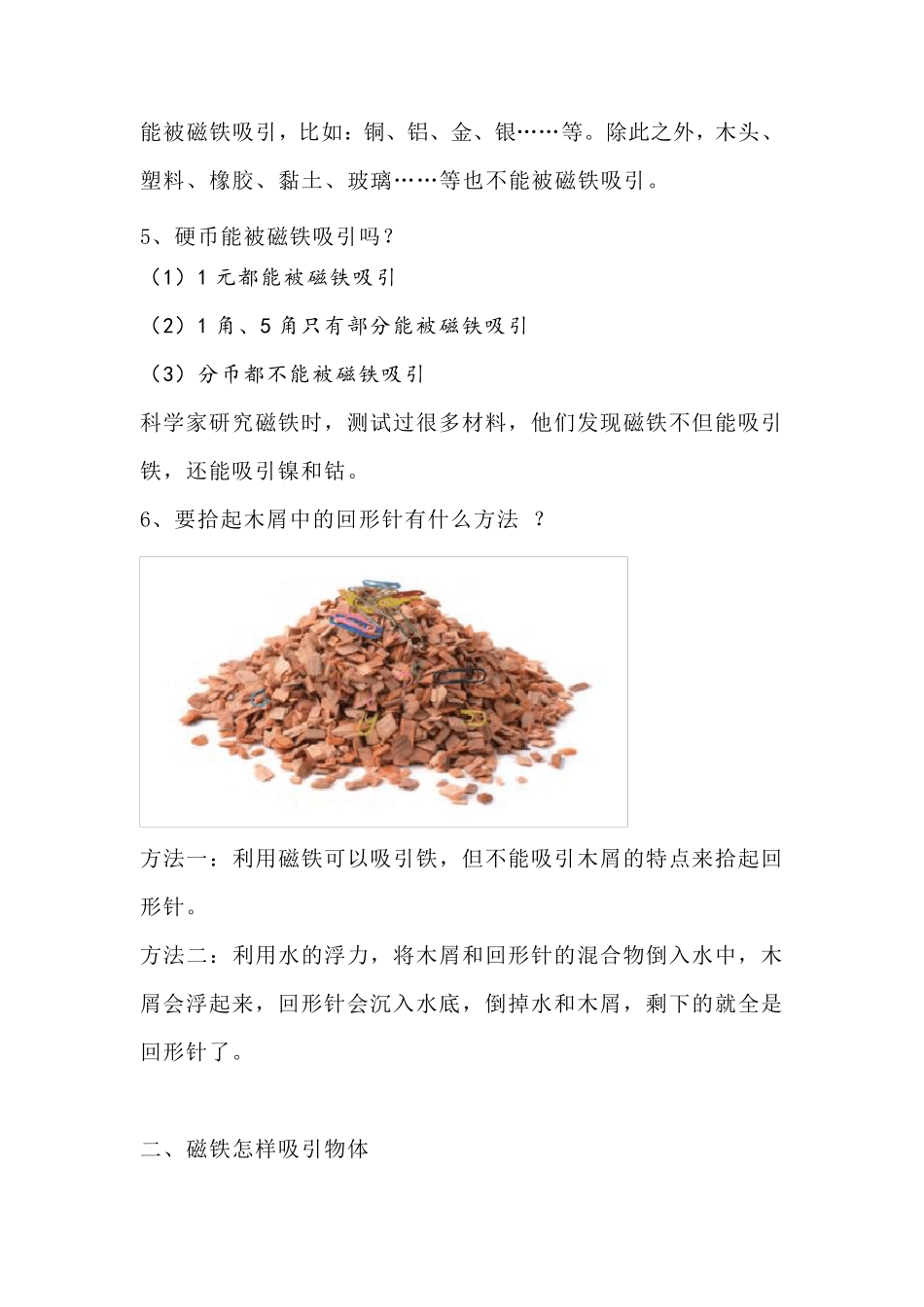 能被磁铁吸引，比如：铜、铝、金、银……等。除此之外，木头、塑料、橡胶、黏土、玻璃……等也不能被磁铁吸引。

5、硬币能被磁铁吸引吗？

（1）1 元都能被磁铁吸引

（2）1 角、5 角只有部分能被磁铁吸引

（3）分币都不能被磁铁吸引

科学家研究磁铁时，测试过很多材料，他们发现磁铁不但能吸引铁，还能吸引镍和钴。

6、要拾起木屑中的回形针有什么方法 ？

方法一：利用磁铁可以吸引铁，但不能吸引木屑的特点来拾起回形针。

方法二：利用水的浮力，将木屑和回形针的混合物倒入水中，木屑会浮起来，回形针会沉入水底，倒掉水和木屑，剩下的就全是回形针了。

二、磁铁怎样吸引物体